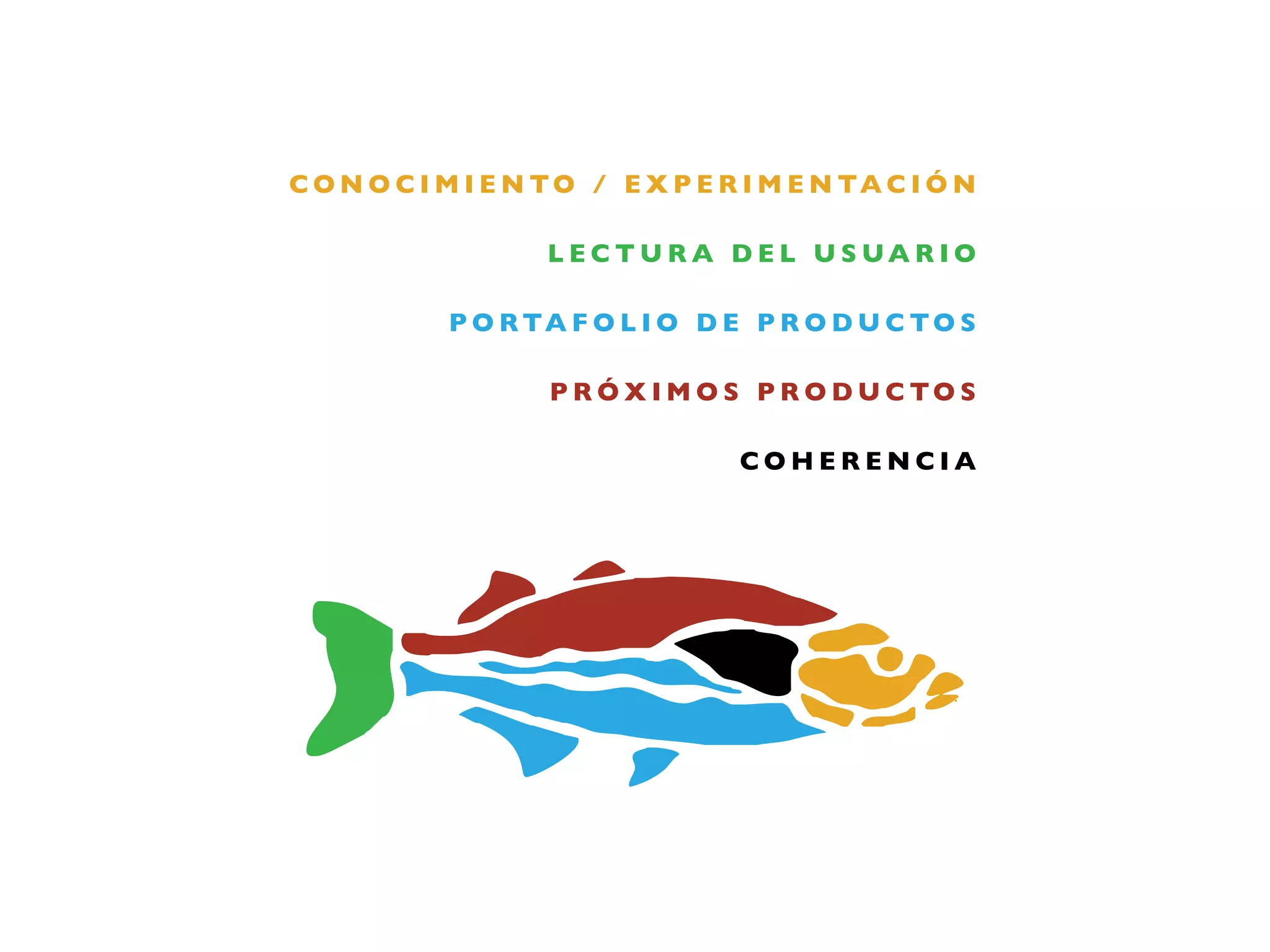 CONOCIMIENTO / EXPERIMENTACIÓN

LECTURA DEL USUARIO

PORTAFOLIO DE PRODUCTOS

PRÓXIMOS PRODUCTOS

COHERENCIA